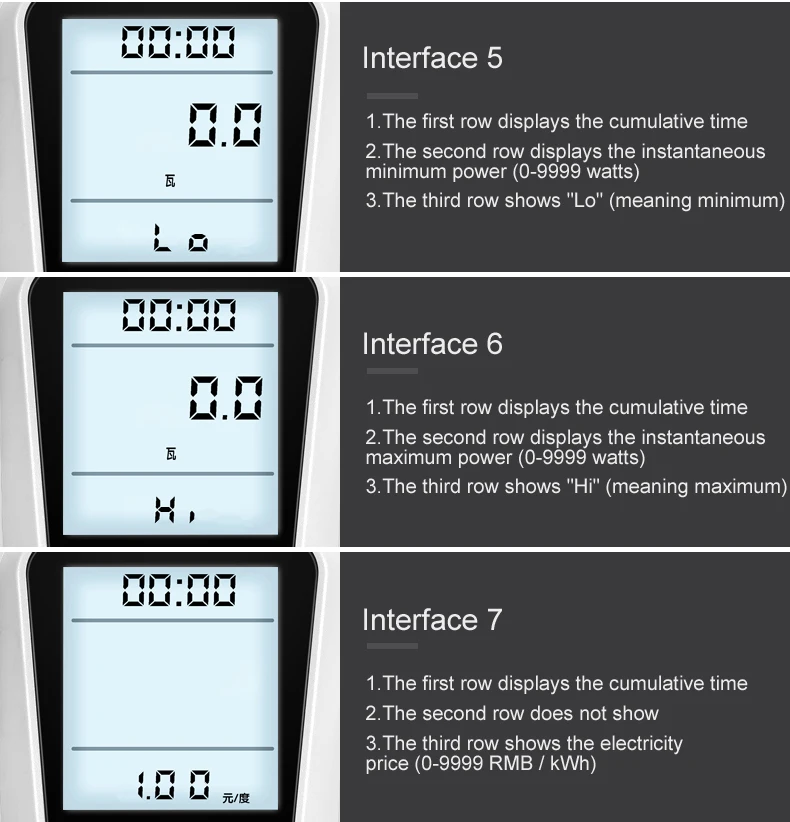 00:00

0.0

瓦

Lo

Interface 5

1.The first row displays the cumulative time

2.The second row displays the instantaneous minimum power (0-9999 watts)

3.The third row shows "Lo" (meaning minimum)

00:00

0.0

瓦

Hi

Interface 6

1.The first row displays the cumulative time

2.The second row displays the instantaneous maximum power (0-9999 watts)

3.The third row shows "Hi" (meaning maximum)

00:00

1.00 元/度

Interface 7

1.The first row displays the cumulative time

2.The second row does not show

3.The third row shows the electricity price (0-9999 RMB / kWh)